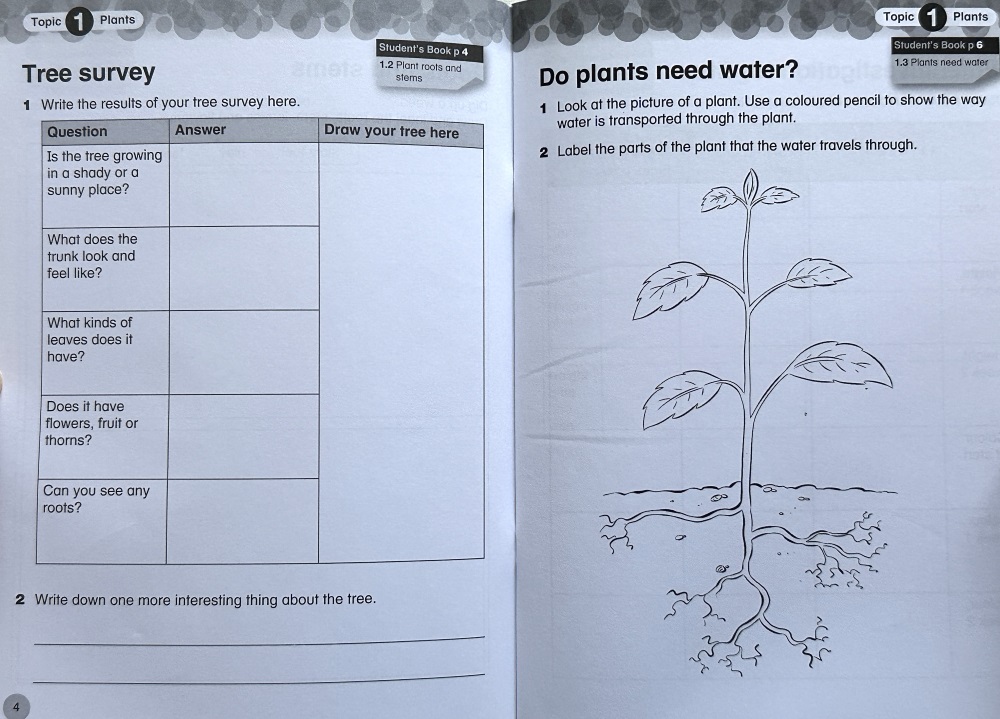 Topic 1 Plants

Student's Book p 4
1.2 Plant roots and stems

Tree survey

1 Write the results of your tree survey here.

| Question | Answer | Draw your tree here |
|---|---|---|
| Is the tree growing in a shady or a sunny place? | | |
| What does the trunk look and feel like? | | |
| What kinds of leaves does it have? | | |
| Does it have flowers, fruit or thorns? | | |
| Can you see any roots? | | |

2 Write down one more interesting thing about the tree.

4

Topic 1 Plants

Student's Book p 6
1.3 Plants need water

Do plants need water?

1 Look at the picture of a plant. Use a coloured pencil to show the way water is transported through the plant.

2 Label the parts of the plant that the water travels through.